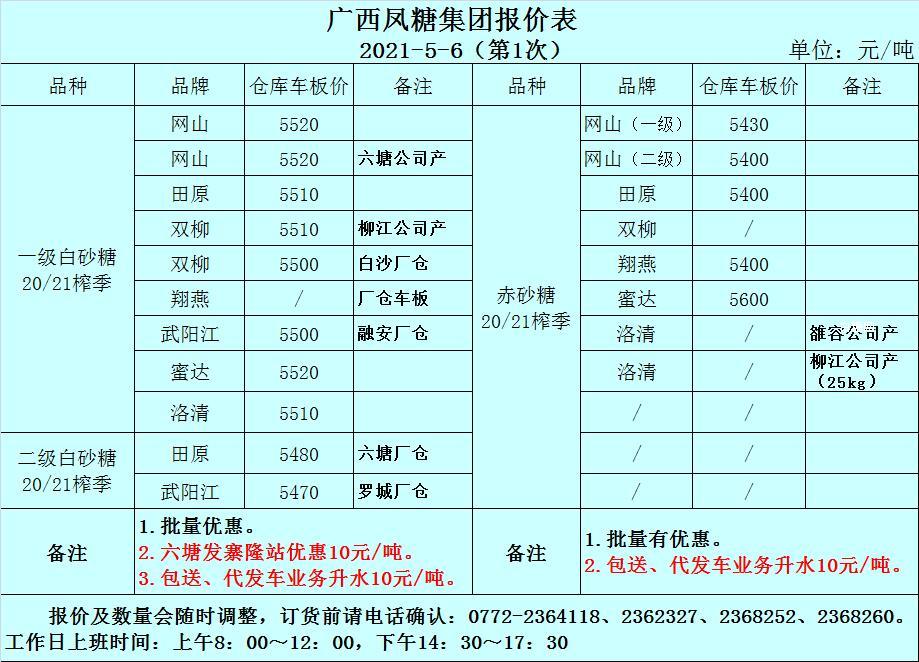 广西凤糖集团报价表

2021-5-6（第1次）

单位：元/吨

| 品种 | 品牌 | 仓库车板价 | 备注 | 品种 | 品牌 | 仓库车板价 | 备注 |
|---|---|---|---|---|---|---|---|
| 一级白砂糖 20/21榨季 | 网山 | 5520 | | 赤砂糖 20/21榨季 | 网山（一级） | 5430 | |
| | 网山 | 5520 | 六塘公司产 | | 网山（二级） | 5400 | |
| | 田原 | 5510 | | | 田原 | 5400 | |
| | 双柳 | 5510 | 柳江公司产 | | 双柳 | / | |
| | 双柳 | 5500 | 白沙厂仓 | | 翔燕 | 5400 | |
| | 翔燕 | / | 厂仓车板 | | 蜜达 | 5600 | |
| | 武阳江 | 5500 | 融安厂仓 | | 洛清 | / | 雒容公司产 |
| | 蜜达 | 5520 | | | 洛清 | / | 柳江公司产（25kg） |
| | 洛清 | 5510 | | | / | / | |
| 二级白砂糖 20/21榨季 | 田原 | 5480 | 六塘厂仓 | | / | / | |
| | 武阳江 | 5470 | 罗城厂仓 | | / | / | |
| 备注 | 1.批量优惠。 2.六塘发寨隆站优惠10元/吨。 3.包送、代发车业务升水10元/吨。 | | | 备注 | 1.批量有优惠。 2.包送、代发车业务升水10元/吨。 | | |

报价及数量会随时调整，订货前请电话确认：0772-2364118、2362327、2368252、2368260。

工作日上班时间：上午8：00～12：00，下午14：30～17：30